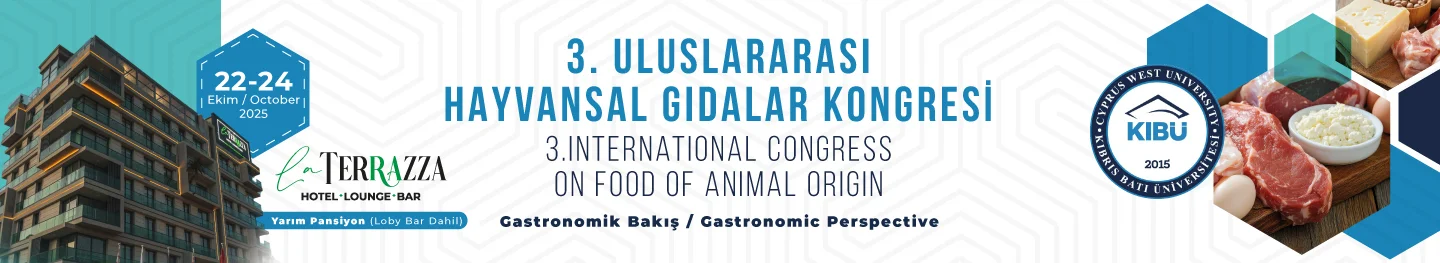 22-24
Ekim / October
2025

La TERRAZZA
HOTEL • LOUNGE • BAR

Yarım Pansiyon (Loby Bar Dahil)

3. ULUSLARARASI
HAYVANSAL GIDALAR KONGRESİ
3.INTERNATIONAL CONGRESS
ON FOOD OF ANIMAL ORIGIN

Gastronomik Bakış / Gastronomic Perspective

CYPRUS WEST UNIVERSITY
KIBÜ
2015
KIBRIS BATI ÜNİVERSİTESİ